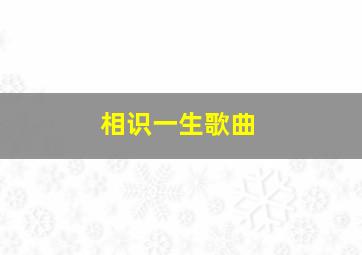 相识一生歌曲